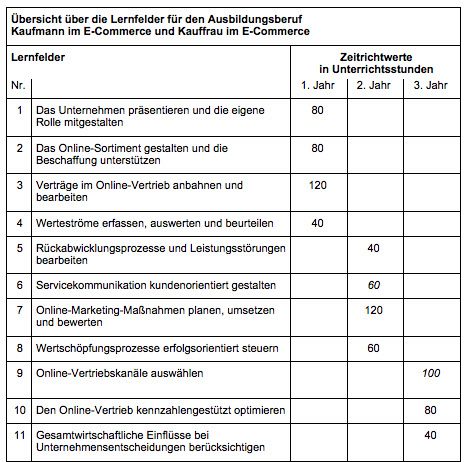 **Übersicht über die Lernfelder für den Ausbildungsberuf Kaufmann im E-Commerce und Kauffrau im E-Commerce**

| Lernfelder | | Zeitrichtwerte in Unterrichtsstunden | | |
|---|---|---|---|---|
| Nr. | | 1. Jahr | 2. Jahr | 3. Jahr |
| 1 | Das Unternehmen präsentieren und die eigene Rolle mitgestalten | 80 | | |
| 2 | Das Online-Sortiment gestalten und die Beschaffung unterstützen | 80 | | |
| 3 | Verträge im Online-Vertrieb anbahnen und bearbeiten | 120 | | |
| 4 | Werteströme erfassen, auswerten und beurteilen | 40 | | |
| 5 | Rückabwicklungsprozesse und Leistungsstörungen bearbeiten | | 40 | |
| 6 | Servicekommunikation kundenorientiert gestalten | | 60 | |
| 7 | Online-Marketing-Maßnahmen planen, umsetzen und bewerten | | 120 | |
| 8 | Wertschöpfungsprozesse erfolgsorientiert steuern | | 60 | |
| 9 | Online-Vertriebskanäle auswählen | | | 100 |
| 10 | Den Online-Vertrieb kennzahlengestützt optimieren | | | 80 |
| 11 | Gesamtwirtschaftliche Einflüsse bei Unternehmensentscheidungen berücksichtigen | | | 40 |